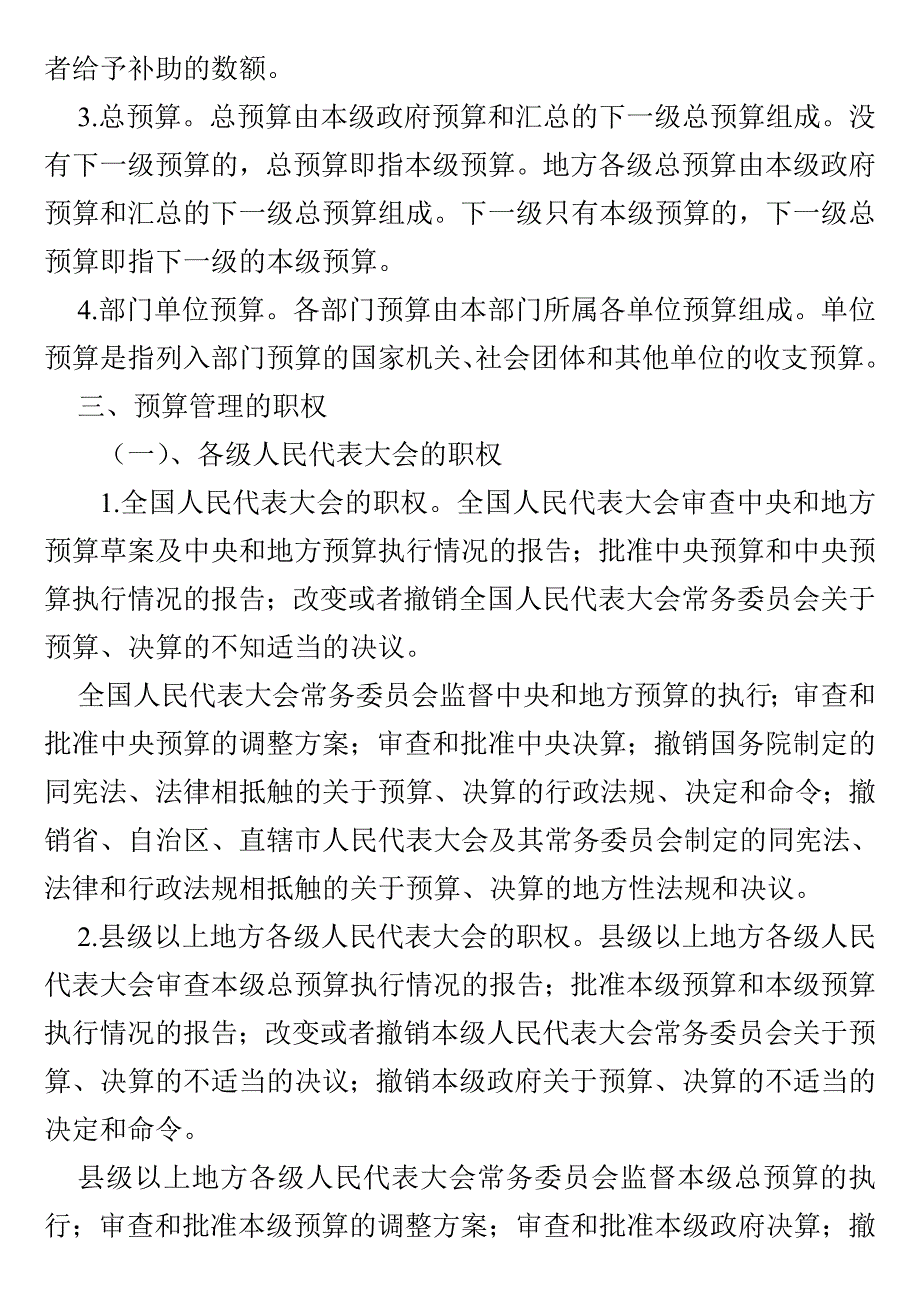 者给予补助的数额。

3.总预算。总预算由本级政府预算和汇总的下一级总预算组成。没有下一级预算的，总预算即指本级预算。地方各级总预算由本级政府预算和汇总的下一级总预算组成。下一级只有本级预算的，下一级总预算即指下一级的本级预算。

4.部门单位预算。各部门预算由本部门所属各单位预算组成。单位预算是指列入部门预算的国家机关、社会团体和其他单位的收支预算。

三、预算管理的职权

（一）、各级人民代表大会的职权

1.全国人民代表大会的职权。全国人民代表大会审查中央和地方预算草案及中央和地方预算执行情况的报告；批准中央预算和中央预算执行情况的报告；改变或者撤销全国人民代表大会常务委员会关于预算、决算的不知适当的决议。

全国人民代表大会常务委员会监督中央和地方预算的执行；审查和批准中央预算的调整方案；审查和批准中央决算；撤销国务院制定的同宪法、法律相抵触的关于预算、决算的行政法规、决定和命令；撤销省、自治区、直辖市人民代表大会及其常务委员会制定的同宪法、法律和行政法规相抵触的关于预算、决算的地方性法规和决议。

2.县级以上地方各级人民代表大会的职权。县级以上地方各级人民代表大会审查本级总预算执行情况的报告；批准本级预算和本级预算执行情况的报告；改变或者撤销本级人民代表大会常务委员会关于预算、决算的不适当的决议；撤销本级政府关于预算、决算的不适当的决定和命令。

县级以上地方各级人民代表大会常务委员会监督本级总预算的执行；审查和批准本级预算的调整方案；审查和批准本级政府决算；撤